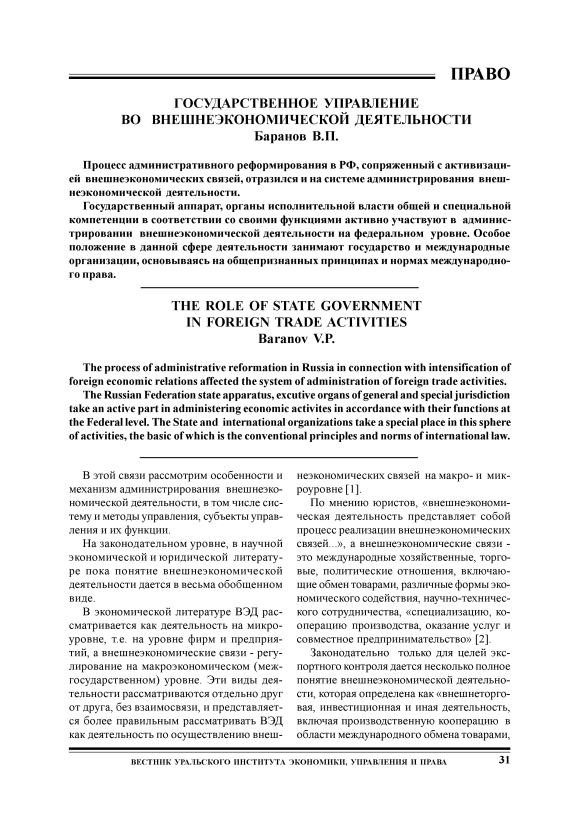 ПРАВО

ГОСУДАРСТВЕННОЕ УПРАВЛЕНИЕ
ВО ВНЕШНЕЭКОНОМИЧЕСКОЙ ДЕЯТЕЛЬНОСТИ
Баранов В.П.

Процесс административного реформирования в РФ, сопряженный с активизацией внешнеэкономических связей, отразился и на системе администрирования внешнеэкономической деятельности.

Государственный аппарат, органы исполнительной власти общей и специальной компетенции в соответствии со своими функциями активно участвуют в администрировании внешнеэкономической деятельности на федеральном уровне. Особое положение в данной сфере деятельности занимают государство и международные организации, основываясь на общепризнанных принципах и нормах международного права.

THE ROLE OF STATE GOVERNMENT
IN FOREIGN TRADE ACTIVITIES
Baranov V.P.

The process of administrative reformation in Russia in connection with intensification of foreign economic relations affected the system of administration of foreign trade activities.

The Russian Federation state apparatus, excutive organs of general and special jurisdiction take an active part in administering economic activites in accordance with their functions at the Federal level. The State and international organizations take a special place in this sphere of activities, the basic of which is the conventional principles and norms of international law.

В этой связи рассмотрим особенности и механизм администрирования внешнеэкономической деятельности, в том числе систему и методы управления, субъекты управления и их функции.

На законодательном уровне, в научной экономической и юридической литературе пока понятие внешнеэкономической деятельности дается в весьма обобщенном виде.

В экономической литературе ВЭД рассматривается как деятельность на микроуровне, т.е. на уровне фирм и предприятий, а внешнеэкономические связи - регулирование на макроэкономическом (межгосударственном) уровне. Эти виды деятельности рассматриваются отдельно друг от друга, без взаимосвязи, и представляется более правильным рассматривать ВЭД как деятельность по осуществлению внешнеэкономических связей на макро- и микроуровне [1].

По мнению юристов, «внешнеэкономическая деятельность представляет собой процесс реализации внешнеэкономических связей...», а внешнеэкономические связи - это международные хозяйственные, торговые, политические отношения, включающие обмен товарами, различные формы экономического содействия, научно-технического сотрудничества, «специализацию, кооперацию производства, оказание услуг и совместное предпринимательство» [2].

Законодательно только для целей экспортного контроля дается несколько полное понятие внешнеэкономической деятельности, которая определена как «внешнеторговая, инвестиционная и иная деятельность, включая производственную кооперацию в области международного обмена товарами,

ВЕСТНИК УРАЛЬСКОГО ИНСТИТУТА ЭКОНОМИКИ, УПРАВЛЕНИЯ И ПРАВА 31